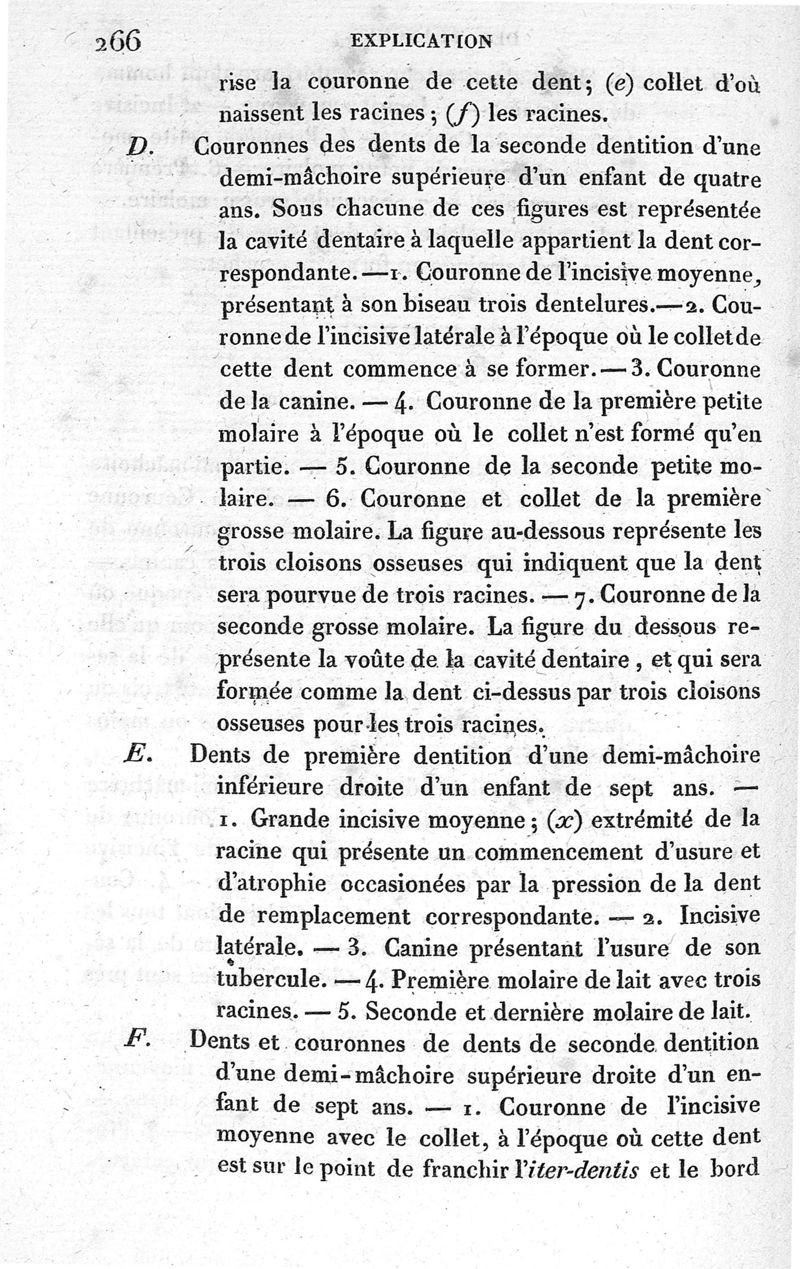 266 EXPLICATION

rise la couronne de cette dent; (e) collet d'où naissent les racines; (f) les racines.

D. Couronnes des dents de la seconde dentition d'une demi-mâchoire supérieure d'un enfant de quatre ans. Sous chacune de ces figures est représentée la cavité dentaire à laquelle appartient la dent correspondante. — 1. Couronne de l'incisive moyenne, présentant à son biseau trois dentelures. — 2. Couronne de l'incisive latérale à l'époque où le collet de cette dent commence à se former. — 3. Couronne de la canine. — 4. Couronne de la première petite molaire à l'époque où le collet n'est formé qu'en partie. — 5. Couronne de la seconde petite molaire. — 6. Couronne et collet de la première grosse molaire. La figure au-dessous représente les trois cloisons osseuses qui indiquent que la dent sera pourvue de trois racines. — 7. Couronne de la seconde grosse molaire. La figure du dessous représente la voûte de la cavité dentaire, et qui sera formée comme la dent ci-dessus par trois cloisons osseuses pour les trois racines.

E. Dents de première dentition d'une demi-mâchoire inférieure droite d'un enfant de sept ans. — 1. Grande incisive moyenne; (x) extrémité de la racine qui présente un commencement d'usure et d'atrophie occasionées par la pression de la dent de remplacement correspondante. — 2. Incisive latérale. — 3. Canine présentant l'usure de son tubercule. — 4. Première molaire de lait avec trois racines. — 5. Seconde et dernière molaire de lait.

F. Dents et couronnes de dents de seconde dentition d'une demi-mâchoire supérieure droite d'un enfant de sept ans. — 1. Couronne de l'incisive moyenne avec le collet, à l'époque où cette dent est sur le point de franchir l'iter-dentis et le bord